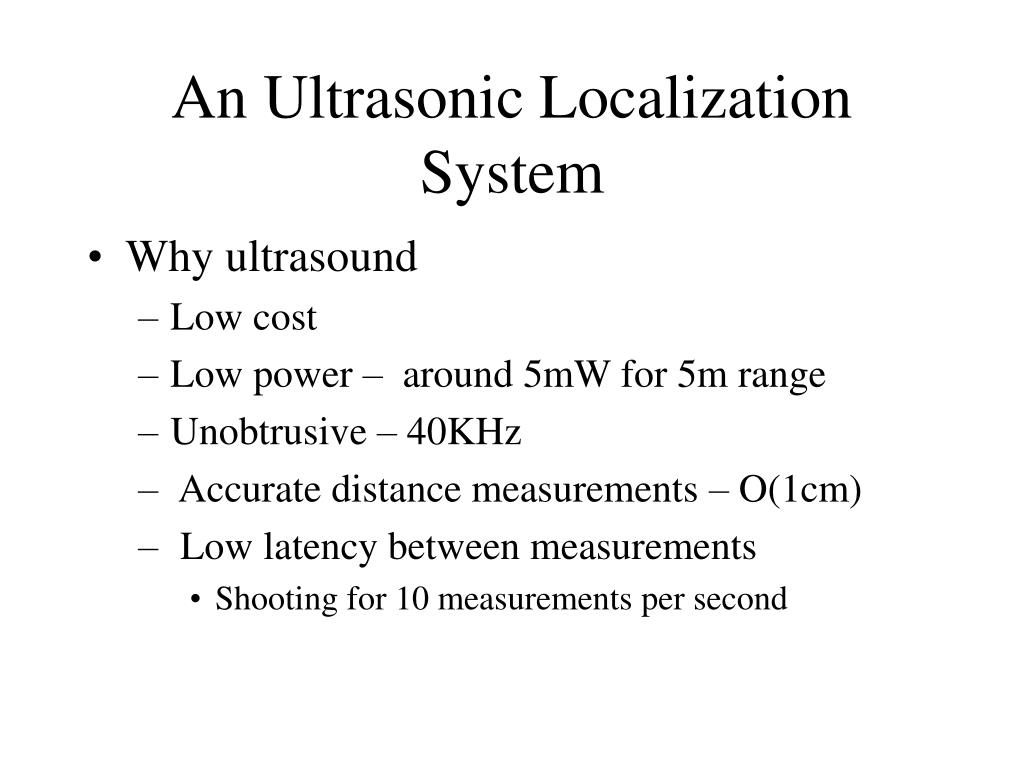 An Ultrasonic Localization System

• Why ultrasound
– Low cost
– Low power – around 5mW for 5m range
– Unobtrusive – 40KHz
– Accurate distance measurements – O(1cm)
– Low latency between measurements
• Shooting for 10 measurements per second